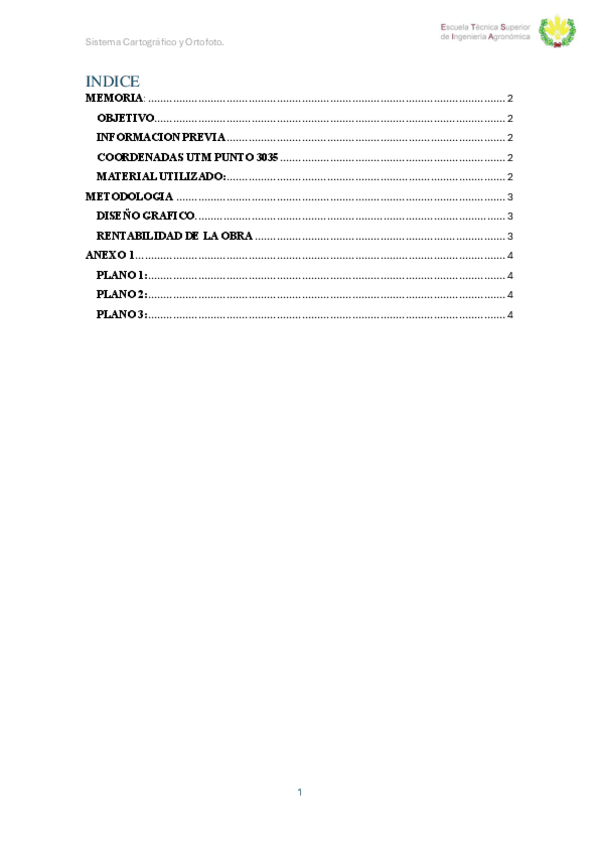 Sistema Cartográfico y Ortofoto.

Escuela Técnica Superior
de Ingeniería Agronómica

INDICE

MEMORIA: 2

OBJETIVO 2

INFORMACION PREVIA 2

COORDENADAS UTM PUNTO 3035 2

MATERIAL UTILIZADO: 2

METODOLOGIA 3

DISEÑO GRAFICO. 3

RENTABILIDAD DE LA OBRA 3

ANEXO 1 4

PLANO 1: 4

PLANO 2: 4

PLANO 3: 4

1